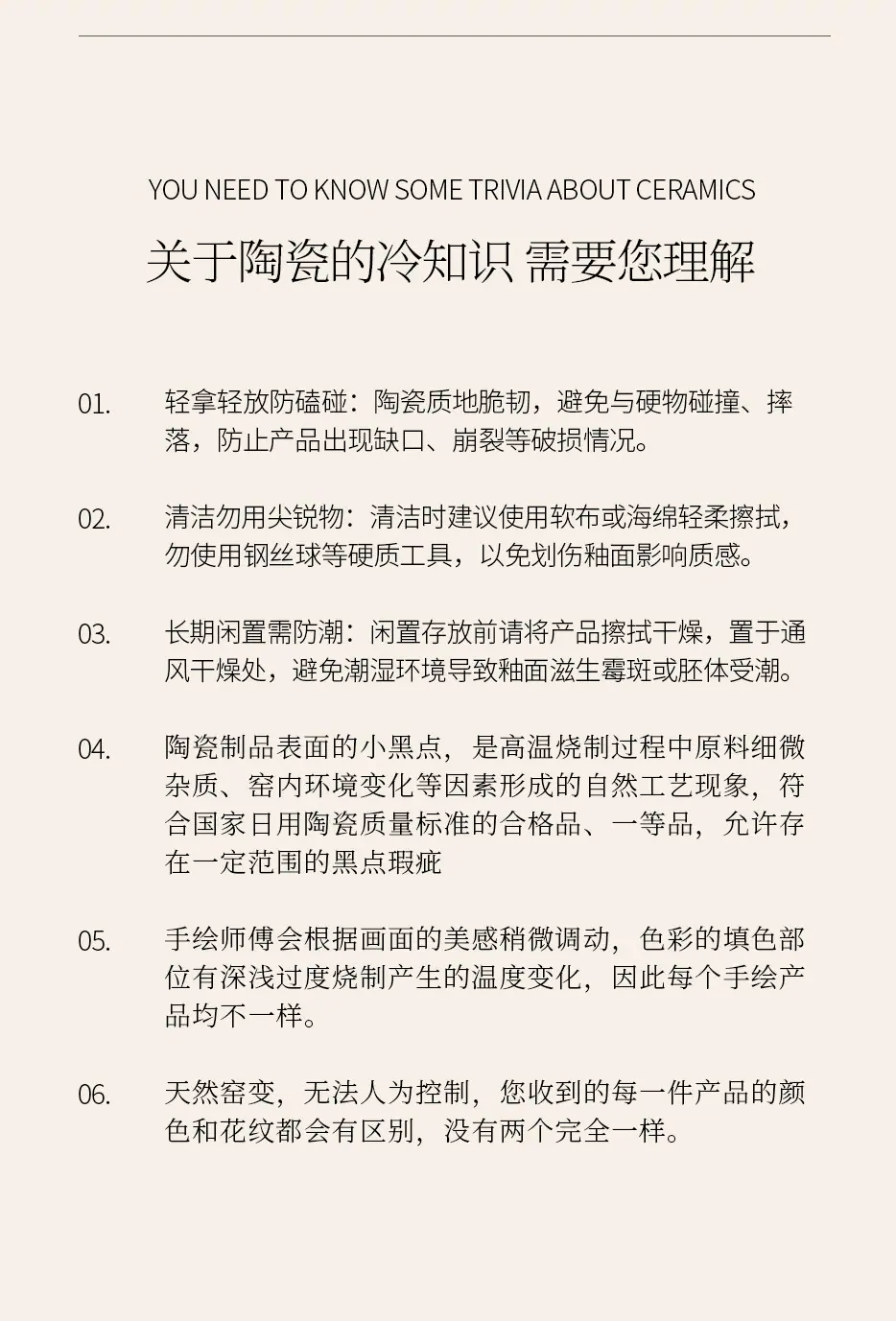 YOU NEED TO KNOW SOME TRIVIA ABOUT CERAMICS

关于陶瓷的冷知识 需要您理解

01. 轻拿轻放防磕碰：陶瓷质地脆韧，避免与硬物碰撞、摔落，防止产品出现缺口、崩裂等破损情况。

02. 清洁勿用尖锐物：清洁时建议使用软布或海绵轻柔擦拭，勿使用钢丝球等硬质工具，以免划伤釉面影响质感。

03. 长期闲置需防潮：闲置存放前请将产品擦拭干燥，置于通风干燥处，避免潮湿环境导致釉面滋生霉斑或胚体受潮。

04. 陶瓷制品表面的小黑点，是高温烧制过程中原料细微杂质、窑内环境变化等因素形成的自然工艺现象，符合国家日用陶瓷质量标准的合格品、一等品，允许存在一定范围的黑点瑕疵

05. 手绘师傅会根据画面的美感稍微调动，色彩的填色部位有深浅过度烧制产生的温度变化，因此每个手绘产品均不一样。

06. 天然窑变，无法人为控制，您收到的每一件产品的颜色和花纹都会有区别，没有两个完全一样。